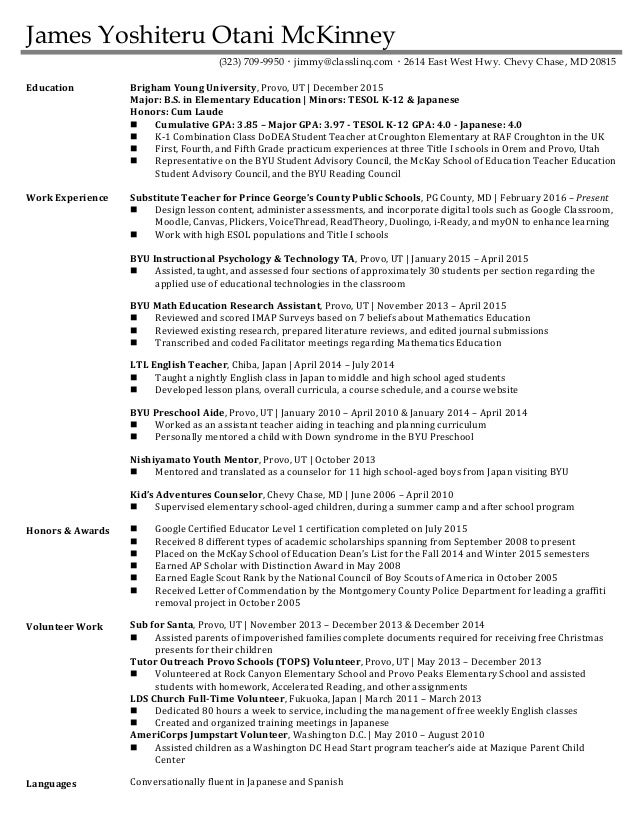 James Yoshiteru Otani McKinney

(323) 709-9950 · jimmy@classlinq.com · 2614 East West Hwy. Chevy Chase, MD 20815

Education

Brigham Young University, Provo, UT | December 2015
Major: B.S. in Elementary Education | Minors: TESOL K-12 & Japanese
Honors: Cum Laude
■ Cumulative GPA: 3.85 – Major GPA: 3.97 - TESOL K-12 GPA: 4.0 - Japanese: 4.0
■ K-1 Combination Class DoDEA Student Teacher at Croughton Elementary at RAF Croughton in the UK
■ First, Fourth, and Fifth Grade practicum experiences at three Title I schools in Orem and Provo, Utah
■ Representative on the BYU Student Advisory Council, the McKay School of Education Teacher Education Student Advisory Council, and the BYU Reading Council

Work Experience

Substitute Teacher for Prince George's County Public Schools, PG County, MD | February 2016 – Present
■ Design lesson content, administer assessments, and incorporate digital tools such as Google Classroom, Moodle, Canvas, Plickers, VoiceThread, ReadTheory, Duolingo, i-Ready, and myON to enhance learning
■ Work with high ESOL populations and Title I schools

BYU Instructional Psychology & Technology TA, Provo, UT | January 2015 – April 2015
■ Assisted, taught, and assessed four sections of approximately 30 students per section regarding the applied use of educational technologies in the classroom

BYU Math Education Research Assistant, Provo, UT | November 2013 – April 2015
■ Reviewed and scored IMAP Surveys based on 7 beliefs about Mathematics Education
■ Reviewed existing research, prepared literature reviews, and edited journal submissions
■ Transcribed and coded Facilitator meetings regarding Mathematics Education

LTL English Teacher, Chiba, Japan | April 2014 – July 2014
■ Taught a nightly English class in Japan to middle and high school aged students
■ Developed lesson plans, overall curricula, a course schedule, and a course website

BYU Preschool Aide, Provo, UT | January 2010 – April 2010 & January 2014 – April 2014
■ Worked as an assistant teacher aiding in teaching and planning curriculum
■ Personally mentored a child with Down syndrome in the BYU Preschool

Nishiyamato Youth Mentor, Provo, UT | October 2013
■ Mentored and translated as a counselor for 11 high school-aged boys from Japan visiting BYU

Kid's Adventures Counselor, Chevy Chase, MD | June 2006 – April 2010
■ Supervised elementary school-aged children, during a summer camp and after school program

Honors & Awards

■ Google Certified Educator Level 1 certification completed on July 2015
■ Received 8 different types of academic scholarships spanning from September 2008 to present
■ Placed on the McKay School of Education Dean's List for the Fall 2014 and Winter 2015 semesters
■ Earned AP Scholar with Distinction Award in May 2008
■ Earned Eagle Scout Rank by the National Council of Boy Scouts of America in October 2005
■ Received Letter of Commendation by the Montgomery County Police Department for leading a graffiti removal project in October 2005

Volunteer Work

Sub for Santa, Provo, UT | November 2013 – December 2013 & December 2014
■ Assisted parents of impoverished families complete documents required for receiving free Christmas presents for their children
Tutor Outreach Provo Schools (TOPS) Volunteer, Provo, UT | May 2013 – December 2013
■ Volunteered at Rock Canyon Elementary School and Provo Peaks Elementary School and assisted students with homework, Accelerated Reading, and other assignments
LDS Church Full-Time Volunteer, Fukuoka, Japan | March 2011 – March 2013
■ Dedicated 80 hours a week to service, including the management of free weekly English classes
■ Created and organized training meetings in Japanese
AmeriCorps Jumpstart Volunteer, Washington D.C. | May 2010 – August 2010
■ Assisted children as a Washington DC Head Start program teacher's aide at Mazique Parent Child Center

Languages

Conversationally fluent in Japanese and Spanish